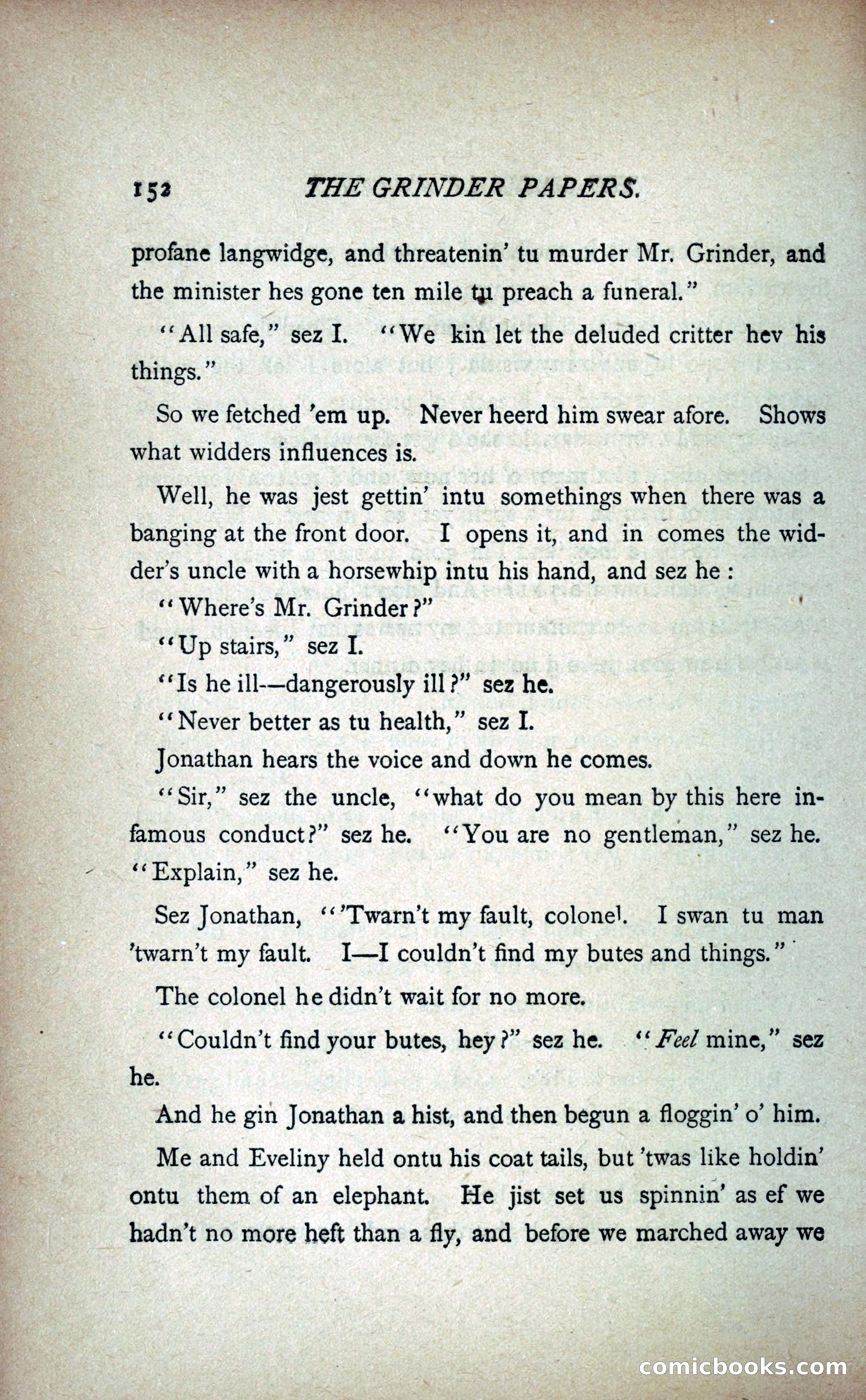 152 THE GRINDER PAPERS.

profane langwidge, and threatenin' tu murder Mr. Grinder, and the minister hes gone ten mile tu preach a funeral."

"All safe," sez I. "We kin let the deluded critter hev his things."

So we fetched 'em up. Never heerd him swear afore. Shows what widders influences is.

Well, he was jest gettin' intu somethings when there was a banging at the front door. I opens it, and in comes the widder's uncle with a horsewhip intu his hand, and sez he:

"Where's Mr. Grinder?"

"Up stairs," sez I.

"Is he ill—dangerously ill?" sez he.

"Never better as tu health," sez I.

Jonathan hears the voice and down he comes.

"Sir," sez the uncle, "what do you mean by this here infamous conduct?" sez he. "You are no gentleman," sez he. "Explain," sez he.

Sez Jonathan, "'Twarn't my fault, colonel. I swan tu man 'twarn't my fault. I—I couldn't find my butes and things."

The colonel he didn't wait for no more.

"Couldn't find your butes, hey?" sez he. "Feel mine," sez he.

And he gin Jonathan a hist, and then begun a floggin' o' him.

Me and Eveliny held ontu his coat tails, but 'twas like holdin' ontu them of an elephant. He jist set us spinnin' as ef we hadn't no more heft than a fly, and before we marched away we

comicbooks.com